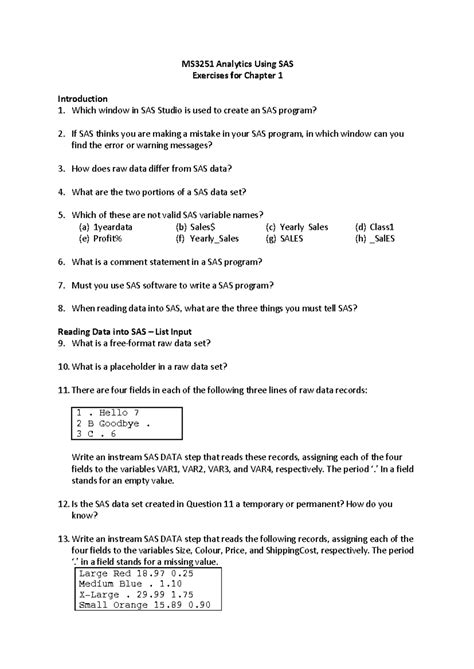 MS3251 Analytics Using SAS
Exercises for Chapter 1

Introduction
1. Which window in SAS Studio is used to create an SAS program?

2. If SAS thinks you are making a mistake in your SAS program, in which window can you find the error or warning messages?

3. How does raw data differ from SAS data?

4. What are the two portions of a SAS data set?

5. Which of these are not valid SAS variable names?
(a) 1yeardata (b) Sales$ (c) Yearly Sales (d) Class1
(e) Profit% (f) Yearly_Sales (g) SALES (h) _SalES

6. What is a comment statement in a SAS program?

7. Must you use SAS software to write a SAS program?

8. When reading data into SAS, what are the three things you must tell SAS?

Reading Data into SAS – List Input
9. What is a free-format raw data set?

10. What is a placeholder in a raw data set?

11. There are four fields in each of the following three lines of raw data records:

1 . Hello 7
2 B Goodbye .
3 C . 6

Write an instream SAS DATA step that reads these records, assigning each of the four fields to the variables VAR1, VAR2, VAR3, and VAR4, respectively. The period '.' In a field stands for an empty value.

12. Is the SAS data set created in Question 11 a temporary or permanent? How do you know?

13. Write an instream SAS DATA step that reads the following records, assigning each of the four fields to the variables Size, Colour, Price, and ShippingCost, respectively. The period '.' in a field stands for a missing value.

Large Red 18.97 0.25
Medium Blue . 1.10
X-Large . 29.99 1.75
Small Orange 15.89 0.90